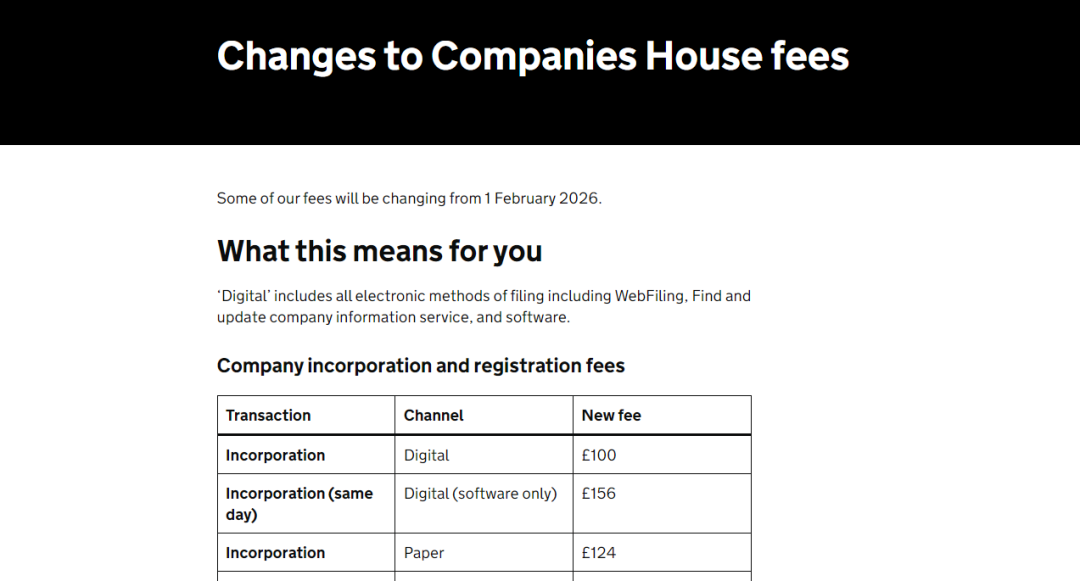 Changes to Companies House fees

Some of our fees will be changing from 1 February 2026.

What this means for you

'Digital' includes all electronic methods of filing including WebFiling, Find and update company information service, and software.

Company incorporation and registration fees

| Transaction | Channel | New fee |
|---|---|---|
| Incorporation | Digital | £100 |
| Incorporation (same day) | Digital (software only) | £156 |
| Incorporation | Paper | £124 |